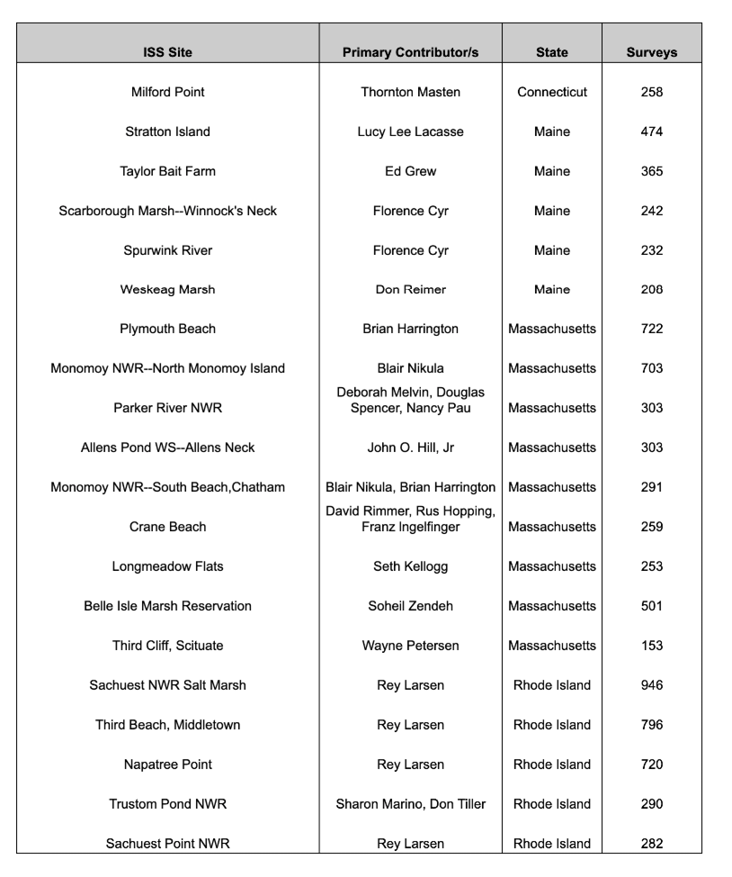 | ISS Site | Primary Contributor/s | State | Surveys |
|---|---|---|---|
| Milford Point | Thornton Masten | Connecticut | 258 |
| Stratton Island | Lucy Lee Lacasse | Maine | 474 |
| Taylor Bait Farm | Ed Grew | Maine | 365 |
| Scarborough Marsh--Winnock's Neck | Florence Cyr | Maine | 242 |
| Spurwink River | Florence Cyr | Maine | 232 |
| Weskeag Marsh | Don Reimer | Maine | 208 |
| Plymouth Beach | Brian Harrington | Massachusetts | 722 |
| Monomoy NWR--North Monomoy Island | Blair Nikula | Massachusetts | 703 |
| Parker River NWR | Deborah Melvin, Douglas Spencer, Nancy Pau | Massachusetts | 303 |
| Allens Pond WS--Allens Neck | John O. Hill, Jr | Massachusetts | 303 |
| Monomoy NWR--South Beach,Chatham | Blair Nikula, Brian Harrington | Massachusetts | 291 |
| Crane Beach | David Rimmer, Rus Hopping, Franz Ingelfinger | Massachusetts | 259 |
| Longmeadow Flats | Seth Kellogg | Massachusetts | 253 |
| Belle Isle Marsh Reservation | Soheil Zendeh | Massachusetts | 501 |
| Third Cliff, Scituate | Wayne Petersen | Massachusetts | 153 |
| Sachuest NWR Salt Marsh | Rey Larsen | Rhode Island | 946 |
| Third Beach, Middletown | Rey Larsen | Rhode Island | 796 |
| Napatree Point | Rey Larsen | Rhode Island | 720 |
| Trustom Pond NWR | Sharon Marino, Don Tiller | Rhode Island | 290 |
| Sachuest Point NWR | Rey Larsen | Rhode Island | 282 |